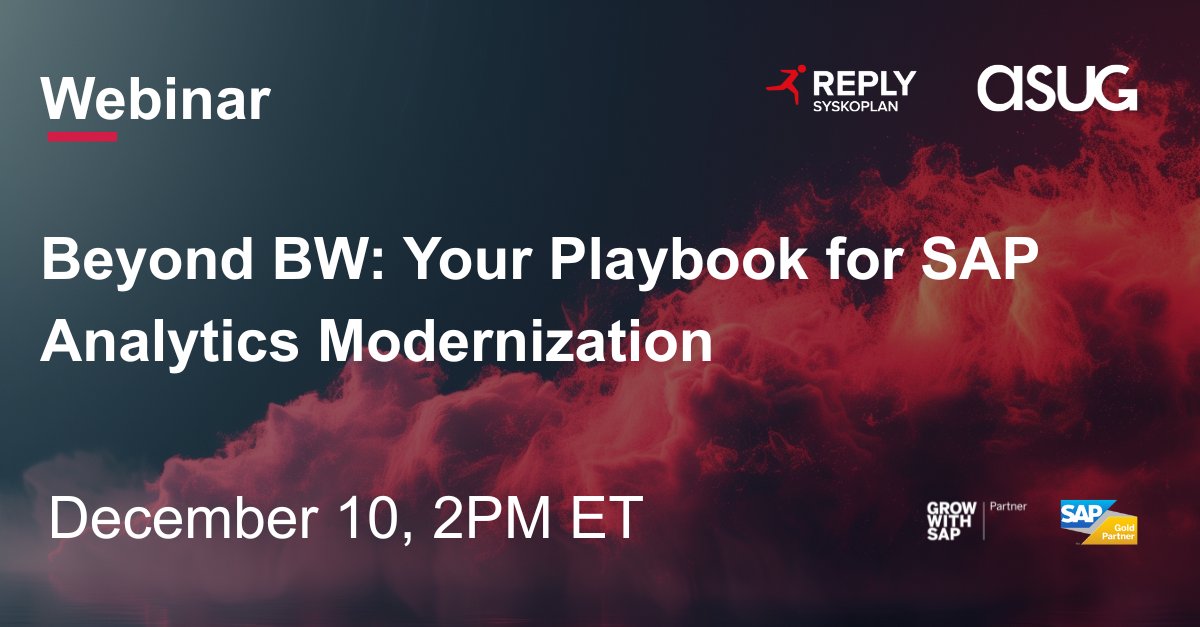 Webinar

REPLY
SYSKOPLAN

asug

Beyond BW: Your Playbook for SAP Analytics Modernization

December 10, 2PM ET

GROW WITH SAP | Partner

SAP Gold Partner